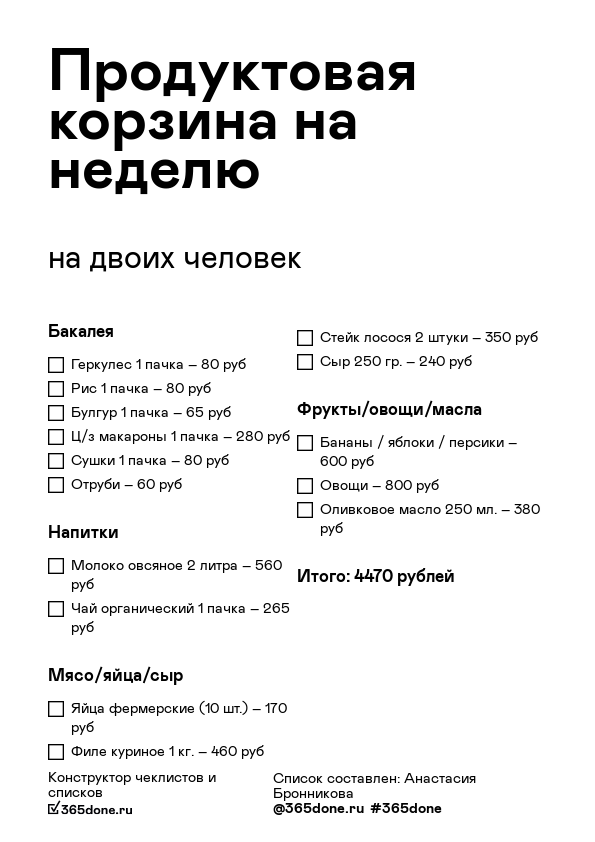 Продуктовая корзина на неделю

на двоих человек

Бакалея

Геркулес 1 пачка – 80 руб

Рис 1 пачка – 80 руб

Булгур 1 пачка – 65 руб

Ц/з макароны 1 пачка – 280 руб

Сушки 1 пачка – 80 руб

Отруби – 60 руб

Напитки

Молоко овсяное 2 литра – 560 руб

Чай органический 1 пачка – 265 руб

Мясо/яйца/сыр

Яйца фермерские (10 шт.) – 170 руб

Филе куриное 1 кг. – 460 руб

Стейк лосося 2 штуки – 350 руб

Сыр 250 гр. – 240 руб

Фрукты/овощи/масла

Бананы / яблоки / персики – 600 руб

Овощи – 800 руб

Оливковое масло 250 мл. – 380 руб

Итого: 4470 рублей

Конструктор чеклистов и списков
365done.ru

Список составлен: Анастасия Бронникова
@365done.ru #365done